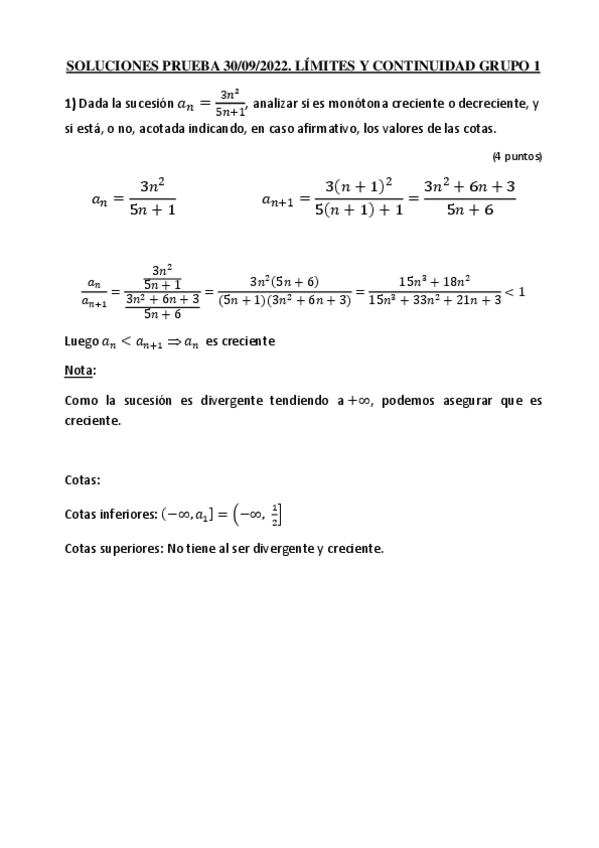 SOLUCIONES PRUEBA 30/09/2022. LÍMITES Y CONTINUIDAD GRUPO 1

1) Dada la sucesión $a_n = \frac{3n^2}{5n+1}$, analizar si es monótona creciente o decreciente, y si está, o no, acotada indicando, en caso afirmativo, los valores de las cotas.

(4 puntos)

$a_n = \frac{3n^2}{5n+1}$ $a_{n+1} = \frac{3(n+1)^2}{5(n+1)+1} = \frac{3n^2+6n+3}{5n+6}$

$\frac{a_n}{a_{n+1}} = \frac{\frac{3n^2}{5n+1}}{\frac{3n^2+6n+3}{5n+6}} = \frac{3n^2(5n+6)}{(5n+1)(3n^2+6n+3)} = \frac{15n^3+18n^2}{15n^3+33n^2+21n+3} < 1$

Luego $a_n < a_{n+1} \Rightarrow a_n$ es creciente

Nota:

Como la sucesión es divergente tendiendo a $+\infty$, podemos asegurar que es creciente.

Cotas:

Cotas inferiores: $(-\infty, a_1] = \left(-\infty, \frac{1}{2}\right]$

Cotas superiores: No tiene al ser divergente y creciente.